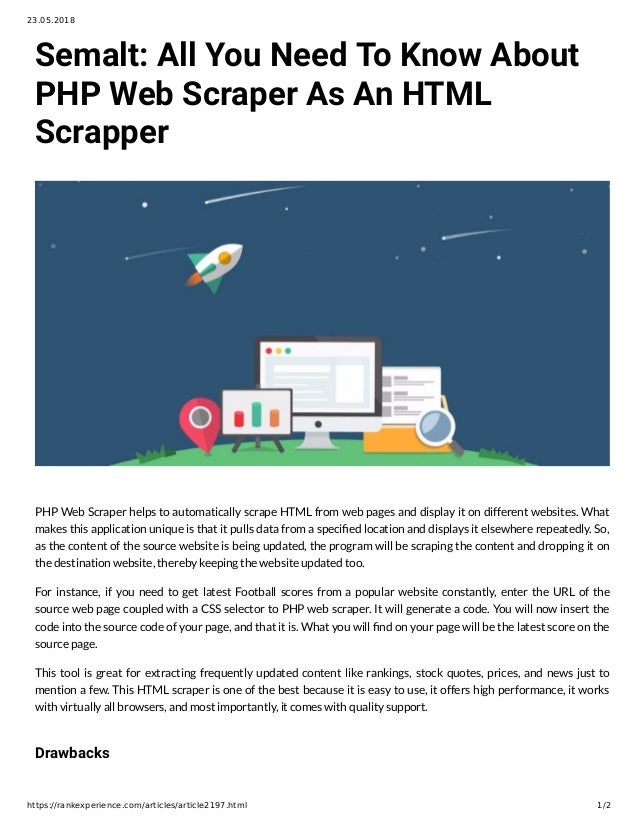 23.05.2018

Semalt: All You Need To Know About PHP Web Scraper As An HTML Scrapper

PHP Web Scraper helps to automatically scrape HTML from web pages and display it on different websites. What makes this application unique is that it pulls data from a specified location and displays it elsewhere repeatedly. So, as the content of the source website is being updated, the program will be scraping the content and dropping it on the destination website, thereby keeping the website updated too.

For instance, if you need to get latest Football scores from a popular website constantly, enter the URL of the source web page coupled with a CSS selector to PHP web scraper. It will generate a code. You will now insert the code into the source code of your page, and that it is. What you will find on your page will be the latest score on the source page.

This tool is great for extracting frequently updated content like rankings, stock quotes, prices, and news just to mention a few. This HTML scraper is one of the best because it is easy to use, it offers high performance, it works with virtually all browsers, and most importantly, it comes with quality support.

Drawbacks

https://rankexperience.com/articles/article2197.html
1/2